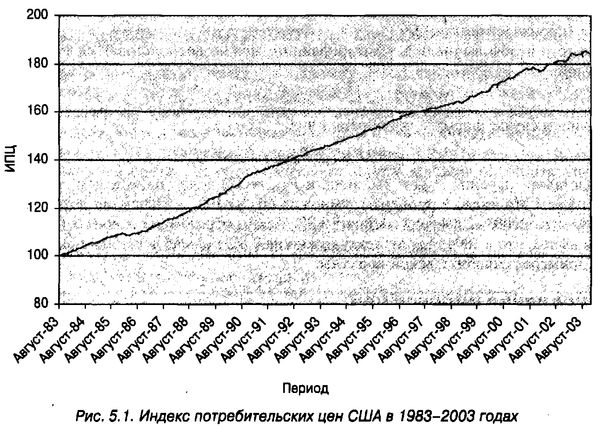 200
180
160
140
120
100
80

ИПЦ

Август-83
Август-84
Август-85
Август-86
Август-87
Август-88
Август-89
Август-90
Август-91
Август-92
Август-93
Август-94
Август-95
Август-96
Август-97
Август-98
Август-99
Август-00
Август-01
Август-02
Август-03

Период

Рис. 5.1. Индекс потребительских цен США в 1983–2003 годах